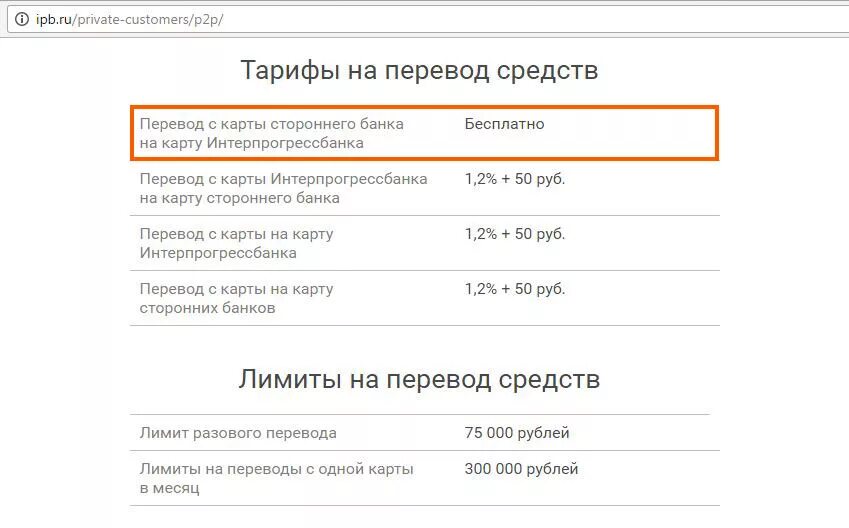 ipb.ru/private-customers/p2p/

Тарифы на перевод средств

| | |
|---|---|
| Перевод с карты стороннего банка на карту Интерпрогрессбанка | Бесплатно |
| Перевод с карты Интерпрогрессбанка на карту стороннего банка | 1,2% + 50 руб. |
| Перевод с карты на карту Интерпрогрессбанка | 1,2% + 50 руб. |
| Перевод с карты на карту сторонних банков | 1,2% + 50 руб. |

Лимиты на перевод средств

| | |
|---|---|
| Лимит разового перевода | 75 000 рублей |
| Лимиты на переводы с одной карты в месяц | 300 000 рублей |